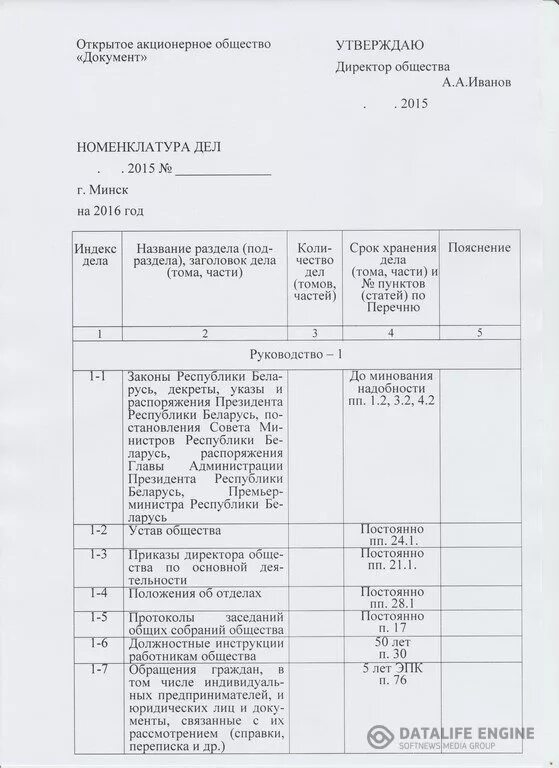 Открытое акционерное общество «Документ»

УТВЕРЖДАЮ
Директор общества
А.А.Иванов
. . 2015

НОМЕНКЛАТУРА ДЕЛ
. . 2015 № ______________
г. Минск
на 2016 год

| Индекс дела | Название раздела (подраздела), заголовок дела (тома, части) | Количество дел (томов, частей) | Срок хранения дела (тома, части) и № пунктов (статей) по Перечню | Пояснение |
|---|---|---|---|---|
| 1 | 2 | 3 | 4 | 5 |
| Руководство – 1 | | | | |
| 1-1 | Законы Республики Беларусь, декреты, указы и распоряжения Президента Республики Беларусь, постановления Совета Министров Республики Беларусь, распоряжения Главы Администрации Президента Республики Беларусь, Премьер-министра Республики Беларусь | | До минования надобности пп. 1.2, 3.2, 4.2 | |
| 1-2 | Устав общества | | Постоянно пп. 24.1. | |
| 1-3 | Приказы директора общества по основной деятельности | | Постоянно пп. 21.1. | |
| 1-4 | Положения об отделах | | Постоянно пп. 28.1 | |
| 1-5 | Протоколы заседаний общих собраний общества | | Постоянно п. 17 | |
| 1-6 | Должностные инструкции работникам общества | | 50 лет п. 30 | |
| 1-7 | Обращения граждан, в том числе индивидуальных предпринимателей, и юридических лиц и документы, связанные с их рассмотрением (справки, переписка и др.) | | 5 лет ЭПК п. 76 | |

DATALIFE ENGINE
SOFTNEWS MEDIA GROUP